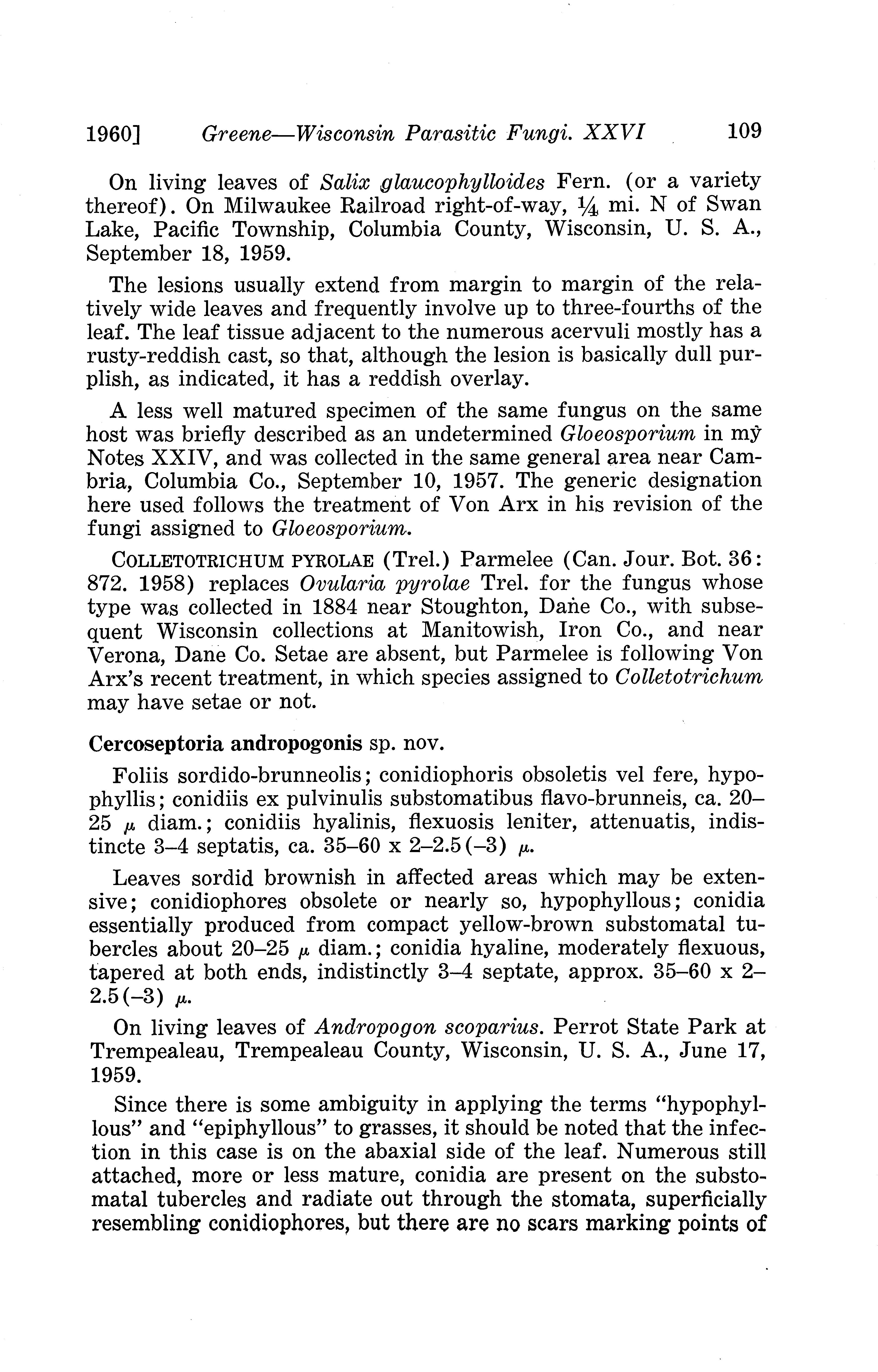 1960] Greene—Wisconsin Parasitic Fungi. XXVI 109

On living leaves of Salix glaucophylloides Fern. (or a variety thereof). On Milwaukee Railroad right-of-way, ¼ mi. N of Swan Lake, Pacific Township, Columbia County, Wisconsin, U. S. A., September 18, 1959.

The lesions usually extend from margin to margin of the relatively wide leaves and frequently involve up to three-fourths of the leaf. The leaf tissue adjacent to the numerous acervuli mostly has a rusty-reddish cast, so that, although the lesion is basically dull purplish, as indicated, it has a reddish overlay.

A less well matured specimen of the same fungus on the same host was briefly described as an undetermined Gloeosporium in my Notes XXIV, and was collected in the same general area near Cambria, Columbia Co., September 10, 1957. The generic designation here used follows the treatment of Von Arx in his revision of the fungi assigned to Gloeosporium.

COLLETOTRICHUM PYROLAE (Trel.) Parmelee (Can. Jour. Bot. 36: 872. 1958) replaces Ovularia pyrolae Trel. for the fungus whose type was collected in 1884 near Stoughton, Dane Co., with subsequent Wisconsin collections at Manitowish, Iron Co., and near Verona, Dane Co. Setae are absent, but Parmelee is following Von Arx's recent treatment, in which species assigned to Colletotrichum may have setae or not.

Cercoseptoria andropogonis sp. nov.

Foliis sordido-brunneolis; conidiophoris obsoletis vel fere, hypophyllis; conidiis ex pulvinulis substomatibus flavo-brunneis, ca. 20–25 $\mu$ diam.; conidiis hyalinis, flexuosis leniter, attenuatis, indistincte 3–4 septatis, ca. 35–60 x 2–2.5(–3) $\mu$.

Leaves sordid brownish in affected areas which may be extensive; conidiophores obsolete or nearly so, hypophyllous; conidia essentially produced from compact yellow-brown substomatal tubercles about 20–25 $\mu$ diam.; conidia hyaline, moderately flexuous, tapered at both ends, indistinctly 3–4 septate, approx. 35–60 x 2–2.5(–3) $\mu$.

On living leaves of Andropogon scoparius. Perrot State Park at Trempealeau, Trempealeau County, Wisconsin, U. S. A., June 17, 1959.

Since there is some ambiguity in applying the terms "hypophyllous" and "epiphyllous" to grasses, it should be noted that the infection in this case is on the abaxial side of the leaf. Numerous still attached, more or less mature, conidia are present on the substomatal tubercles and radiate out through the stomata, superficially resembling conidiophores, but there are no scars marking points of